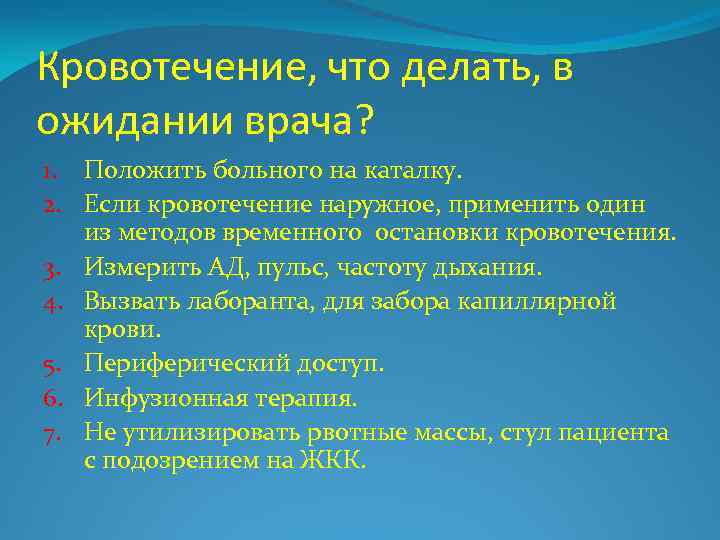 Кровотечение, что делать, в ожидании врача?

1. Положить больного на каталку.
2. Если кровотечение наружное, применить один из методов временного остановки кровотечения.
3. Измерить АД, пульс, частоту дыхания.
4. Вызвать лаборанта, для забора капиллярной крови.
5. Периферический доступ.
6. Инфузионная терапия.
7. Не утилизировать рвотные массы, стул пациента с подозрением на ЖКК.